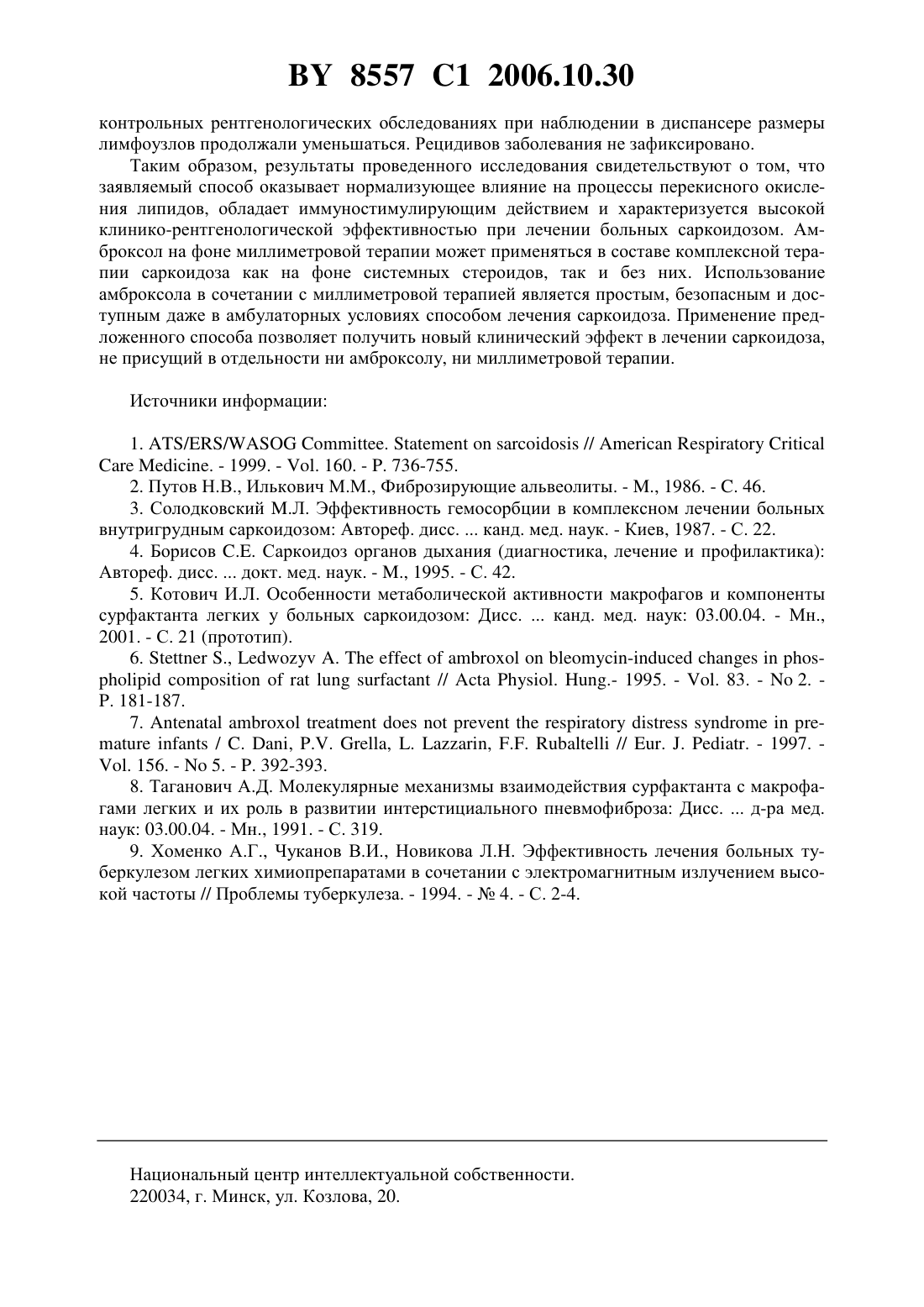 BY 8557 C1 2006.10.30

контрольных рентгенологических обследованиях при наблюдении в диспансере размеры лимфоузлов продолжали уменьшаться. Рецидивов заболевания не зафиксировано.

Таким образом, результаты проведенного исследования свидетельствуют о том, что заявляемый способ оказывает нормализующее влияние на процессы перекисного окисления липидов, обладает иммуностимулирующим действием и характеризуется высокой клинико-рентгенологической эффективностью при лечении больных саркоидозом. Амброксол на фоне миллиметровой терапии может применяться в составе комплексной терапии саркоидоза как на фоне системных стероидов, так и без них. Использование амброксола в сочетании с миллиметровой терапией является простым, безопасным и доступным даже в амбулаторных условиях способом лечения саркоидоза. Применение предложенного способа позволяет получить новый клинический эффект в лечении саркоидоза, не присущий в отдельности ни амброксолу, ни миллиметровой терапии.

Источники информации:

1. ATS/ERS/WASOG Committee. Statement on sarcoidosis // American Respiratory Critical Care Medicine. - 1999. - Vol. 160. - P. 736-755.
2. Путов Н.В., Илькович М.М., Фиброзирующие альвеолиты. - М., 1986. - С. 46.
3. Солодковский М.Л. Эффективность гемосорбции в комплексном лечении больных внутригрудным саркоидозом: Автореф. дисс. ... канд. мед. наук. - Киев, 1987. - С. 22.
4. Борисов С.Е. Саркоидоз органов дыхания (диагностика, лечение и профилактика): Автореф. дисс. ... докт. мед. наук. - М., 1995. - С. 42.
5. Котович И.Л. Особенности метаболической активности макрофагов и компоненты сурфактанта легких у больных саркоидозом: Дисс. ... канд. мед. наук: 03.00.04. - Мн., 2001. - С. 21 (прототип).
6. Stettner S., Ledwozyv A. The effect of ambroxol on bleomycin-induced changes in phospholipid composition of rat lung surfactant // Acta Physiol. Hung.- 1995. - Vol. 83. - No 2. - P. 181-187.
7. Antenatal ambroxol treatment does not prevent the respiratory distress syndrome in premature infants / C. Dani, P.V. Grella, L. Lazzarin, F.F. Rubaltelli // Eur. J. Pediatr. - 1997. - Vol. 156. - No 5. - P. 392-393.
8. Таганович А.Д. Молекулярные механизмы взаимодействия сурфактанта с макрофагами легких и их роль в развитии интерстициального пневмофиброза: Дисс. ... д-ра мед. наук: 03.00.04. - Мн., 1991. - С. 319.
9. Хоменко А.Г., Чуканов В.И., Новикова Л.Н. Эффективность лечения больных туберкулезом легких химиопрепаратами в сочетании с электромагнитным излучением высокой частоты // Проблемы туберкулеза. - 1994. - № 4. - С. 2-4.

Национальный центр интеллектуальной собственности.
220034, г. Минск, ул. Козлова, 20.